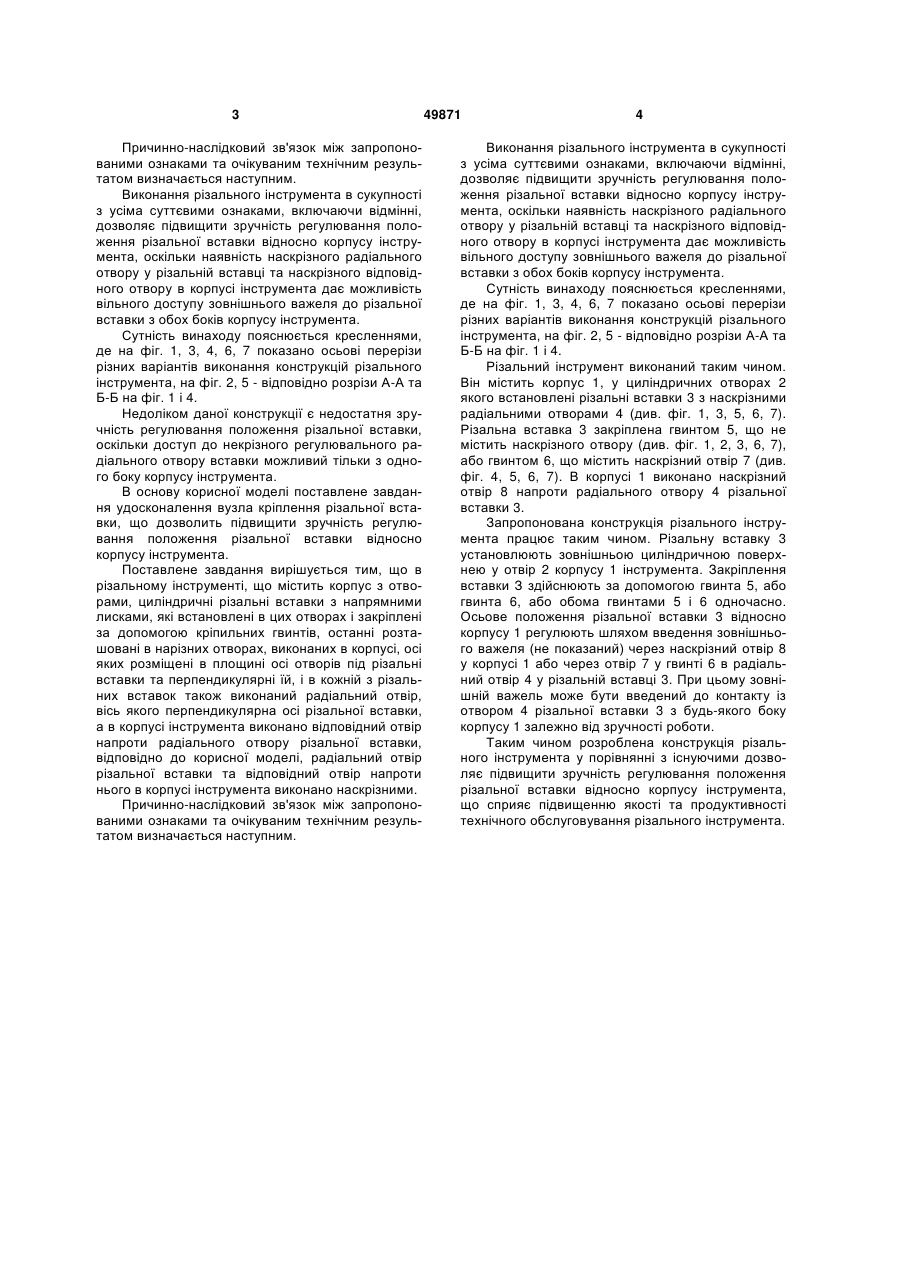 3 49871 4

Причинно-наслідковий зв'язок між запропонованими ознаками та очікуваним технічним результатом визначається наступним.

Виконання різального інструмента в сукупності з усіма суттєвими ознаками, включаючи відмінні, дозволяє підвищити зручність регулювання положення різальної вставки відносно корпусу інструмента, оскільки наявність наскрізного радіального отвору у різальній вставці та наскрізного відповідного отвору в корпусі інструмента дає можливість вільного доступу зовнішнього важеля до різальної вставки з обох боків корпусу інструмента.

Сутність винаходу пояснюється кресленнями, де на фіг. 1, 3, 4, 6, 7 показано осьові перерізи різних варіантів виконання конструкцій різального інструмента, на фіг. 2, 5 - відповідно розрізи А-А та Б-Б на фіг. 1 і 4.

Недоліком даної конструкції є недостатня зручність регулювання положення різальної вставки, оскільки доступ до некрізного регулювального радіального отвору вставки можливий тільки з одного боку корпусу інструмента.

В основу корисної моделі поставлене завдання удосконалення вузла кріплення різальної вставки, що дозволить підвищити зручність регулювання положення різальної вставки відносно корпусу інструмента.

Поставлене завдання вирішується тим, що в різальному інструменті, що містить корпус з отворами, циліндричні різальні вставки з напрямними лисками, які встановлені в цих отворах і закріплені за допомогою кріпильних гвинтів, останні розташовані в нарізних отворах, виконаних в корпусі, осі яких розміщені в площині осі отворів під різальні вставки та перпендикулярні їй, і в кожній з різальних вставок також виконаний радіальний отвір, вісь якого перпендикулярна осі різальної вставки, а в корпусі інструмента виконано відповідний отвір напроти радіального отвору різальної вставки, відповідно до корисної моделі, радіальний отвір різальної вставки та відповідний отвір напроти нього в корпусі інструмента виконано наскрізними.

Причинно-наслідковий зв'язок між запропонованими ознаками та очікуваним технічним результатом визначається наступним.

Виконання різального інструмента в сукупності з усіма суттєвими ознаками, включаючи відмінні, дозволяє підвищити зручність регулювання положення різальної вставки відносно корпусу інструмента, оскільки наявність наскрізного радіального отвору у різальній вставці та наскрізного відповідного отвору в корпусі інструмента дає можливість вільного доступу зовнішнього важеля до різальної вставки з обох боків корпусу інструмента.

Сутність винаходу пояснюється кресленнями, де на фіг. 1, 3, 4, 6, 7 показано осьові перерізи різних варіантів виконання конструкцій різального інструмента, на фіг. 2, 5 - відповідно розрізи А-А та Б-Б на фіг. 1 і 4.

Різальний інструмент виконаний таким чином. Він містить корпус 1, у циліндричних отворах 2 якого встановлені різальні вставки 3 з наскрізними радіальними отворами 4 (див. фіг. 1, 3, 5, 6, 7). Різальна вставка 3 закріплена гвинтом 5, що не містить наскрізного отвору (див. фіг. 1, 2, 3, 6, 7), або гвинтом 6, що містить наскрізний отвір 7 (див. фіг. 4, 5, 6, 7). В корпусі 1 виконано наскрізний отвір 8 напроти радіального отвору 4 різальної вставки 3.

Запропонована конструкція різального інструмента працює таким чином. Різальну вставку 3 установлюють зовнішньою циліндричною поверхнею у отвір 2 корпусу 1 інструмента. Закріплення вставки 3 здійснюють за допомогою гвинта 5, або гвинта 6, або обома гвинтами 5 і 6 одночасно. Осьове положення різальної вставки 3 відносно корпусу 1 регулюють шляхом введення зовнішнього важеля (не показаний) через наскрізний отвір 8 у корпусі 1 або через отвір 7 у гвинті 6 в радіальний отвір 4 у різальній вставці 3. При цьому зовнішній важель може бути введений до контакту із отвором 4 різальної вставки 3 з будь-якого боку корпусу 1 залежно від зручності роботи.

Таким чином розроблена конструкція різального інструмента у порівнянні з існуючими дозволяє підвищити зручність регулювання положення різальної вставки відносно корпусу інструмента, що сприяє підвищенню якості та продуктивності технічного обслуговування різального інструмента.